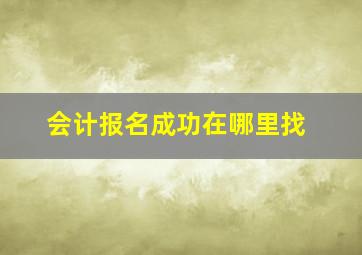 会计报名成功在哪里找